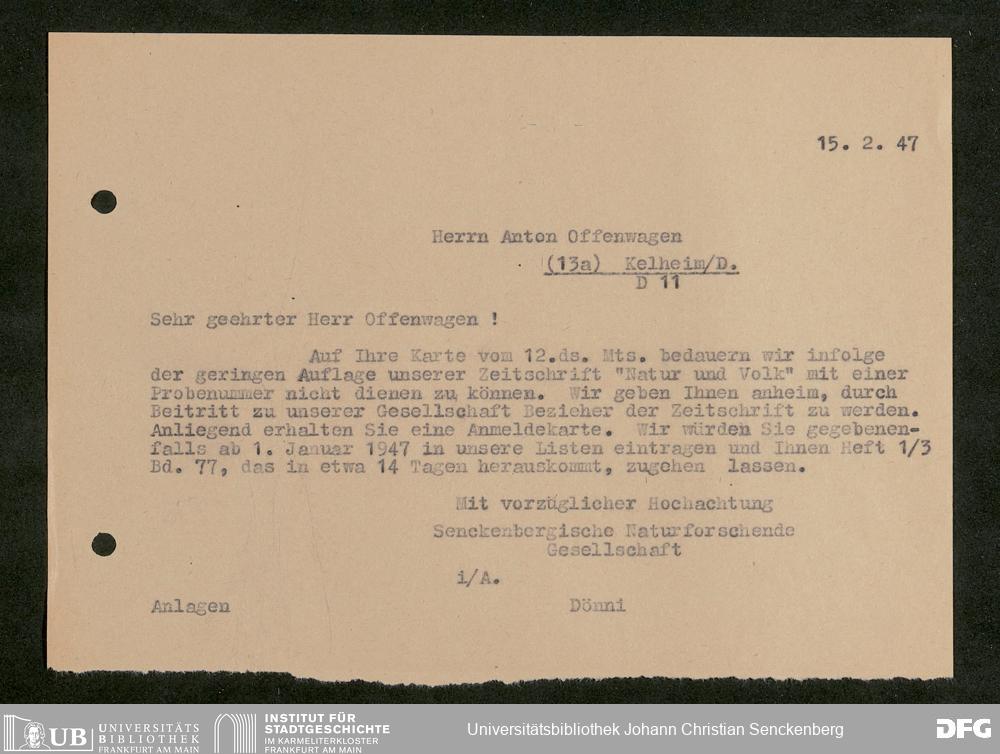 15. 2. 47

Herrn Anton Offenwagen
(13a) Kelheim/D.
D 11

Sehr geehrter Herr Offenwagen !

Auf Ihre Karte vom 12.ds. Mts. bedauern wir infolge der geringen Auflage unserer Zeitschrift "Natur und Volk" mit einer Probenummer nicht dienen zu können. Wir geben Ihnen anheim, durch Beitritt zu unserer Gesellschaft Bezieher der Zeitschrift zu werden. Anliegend erhalten Sie eine Anmeldekarte. Wir würden Sie gegebenenfalls ab 1. Januar 1947 in unsere Listen eintragen und Ihnen Heft 1/3 Bd. 77, das in etwa 14 Tagen herauskommt, zugehen lassen.

Mit vorzüglicher Hochachtung
Senckenbergische Naturforschende Gesellschaft
i/A.

Anlagen

Dönni

UB UNIVERSITÄTS BIBLIOTHEK FRANKFURT AM MAIN
INSTITUT FÜR STADTGESCHICHTE IM KARMELITERKLOSTER FRANKFURT AM MAIN
Universitätsbibliothek Johann Christian Senckenberg
DFG